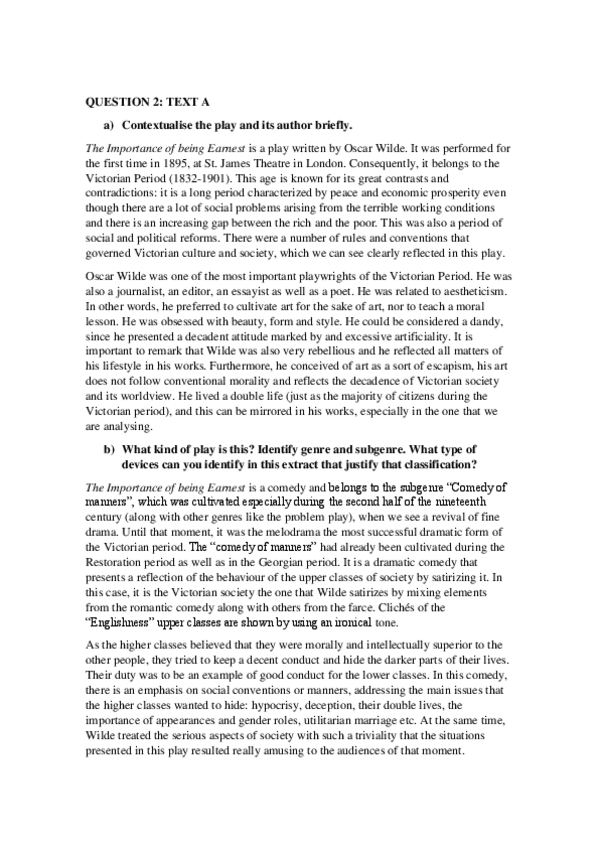 QUESTION 2: TEXT A

a) Contextualise the play and its author briefly.

The Importance of being Earnest is a play written by Oscar Wilde. It was performed for the first time in 1895, at St. James Theatre in London. Consequently, it belongs to the Victorian Period (1832-1901). This age is known for its great contrasts and contradictions: it is a long period characterized by peace and economic prosperity even though there are a lot of social problems arising from the terrible working conditions and there is an increasing gap between the rich and the poor. This was also a period of social and political reforms. There were a number of rules and conventions that governed Victorian culture and society, which we can see clearly reflected in this play.

Oscar Wilde was one of the most important playwrights of the Victorian Period. He was also a journalist, an editor, an essayist as well as a poet. He was related to aestheticism. In other words, he preferred to cultivate art for the sake of art, nor to teach a moral lesson. He was obsessed with beauty, form and style. He could be considered a dandy, since he presented a decadent attitude marked by and excessive artificiality. It is important to remark that Wilde was also very rebellious and he reflected all matters of his lifestyle in his works. Furthermore, he conceived of art as a sort of escapism, his art does not follow conventional morality and reflects the decadence of Victorian society and its worldview. He lived a double life (just as the majority of citizens during the Victorian period), and this can be mirrored in his works, especially in the one that we are analysing.

b) What kind of play is this? Identify genre and subgenre. What type of devices can you identify in this extract that justify that classification?

The Importance of being Earnest is a comedy and belongs to the subgenre "Comedy of manners", which was cultivated especially during the second half of the nineteenth century (along with other genres like the problem play), when we see a revival of fine drama. Until that moment, it was the melodrama the most successful dramatic form of the Victorian period. The "comedy of manners" had already been cultivated during the Restoration period as well as in the Georgian period. It is a dramatic comedy that presents a reflection of the behaviour of the upper classes of society by satirizing it. In this case, it is the Victorian society the one that Wilde satirizes by mixing elements from the romantic comedy along with others from the farce. Clichés of the "Englishness" upper classes are shown by using an ironical tone.

As the higher classes believed that they were morally and intellectually superior to the other people, they tried to keep a decent conduct and hide the darker parts of their lives. Their duty was to be an example of good conduct for the lower classes. In this comedy, there is an emphasis on social conventions or manners, addressing the main issues that the higher classes wanted to hide: hypocrisy, deception, their double lives, the importance of appearances and gender roles, utilitarian marriage etc. At the same time, Wilde treated the serious aspects of society with such a triviality that the situations presented in this play resulted really amusing to the audiences of that moment.